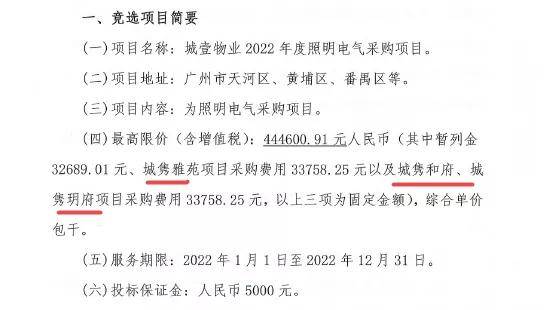 一、竞选项目简要

(一)项目名称：城壹物业 2022 年度照明电气采购项目。

(二)项目地址：广州市天河区、黄埔区、番禺区等。

(三)项目内容：为照明电气采购项目。

(四)最高限价（含增值税）：444600.91 元人民币（其中暂列金 32689.01 元、城隽雅苑项目采购费用 33758.25 元以及城隽和府、城隽玥府项目采购费用 33758.25 元，以上三项为固定金额），综合单价包干。

(五)服务期限：2022 年 1 月 1 日至 2022 年 12 月 31 日。

(六)投标保证金：人民币 5000 元。